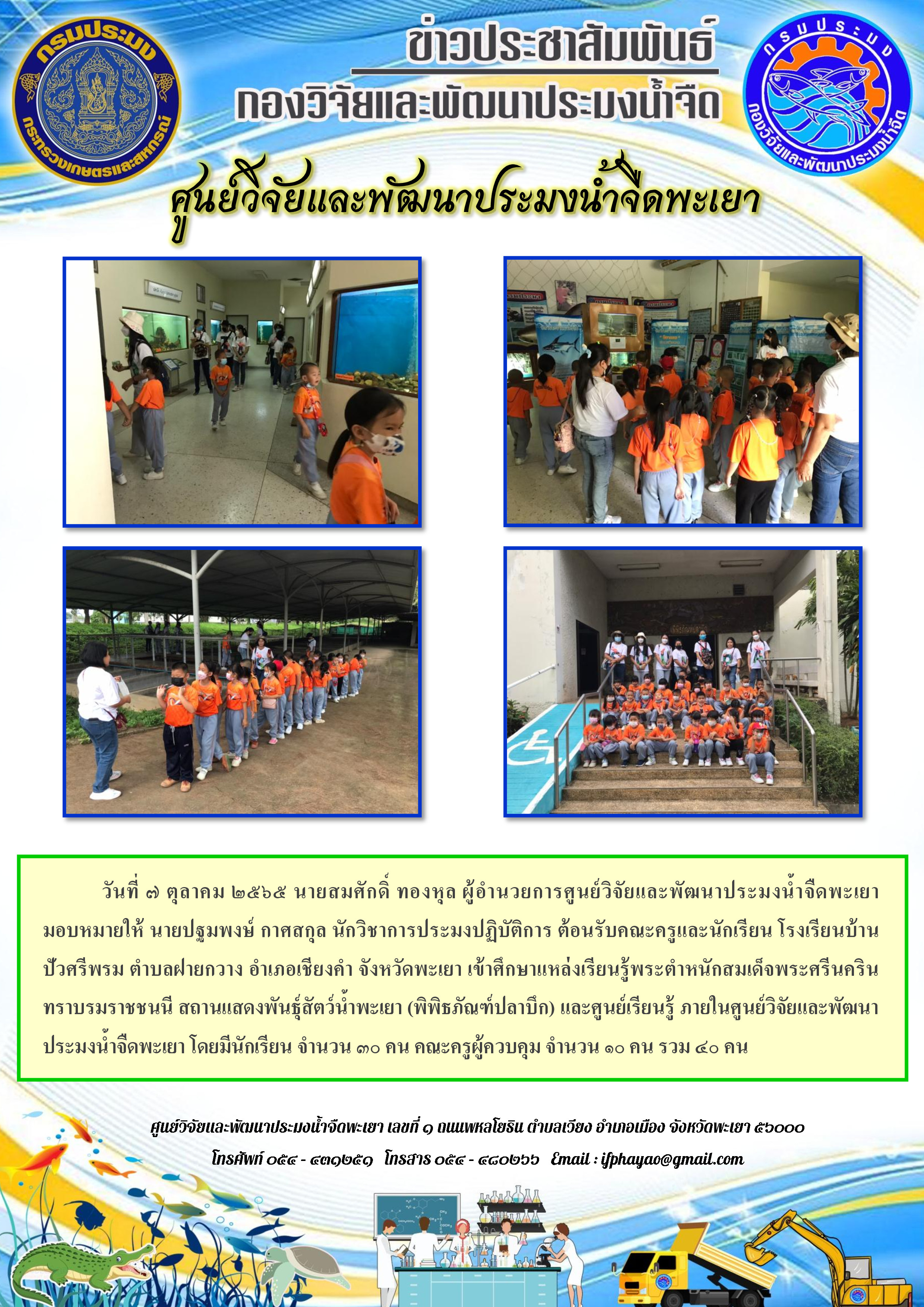 กรมประมง
กระทรวงเกษตรและสหกรณ์

ข่าวประชาสัมพันธ์
กองวิจัยและพัฒนาประมงน้ำจืด

กรมประมง
กองวิจัยและพัฒนาประมงน้ำจืด

ศูนย์วิจัยและพัฒนาประมงน้ำจืดพะเยา

วันที่ ๗ ตุลาคม ๒๕๖๕ นายสมศักดิ์ ทองหุล ผู้อำนวยการศูนย์วิจัยและพัฒนาประมงน้ำจืดพะเยา มอบหมายให้ นายปฐมพงษ์ กาศสกุล นักวิชาการประมงปฏิบัติการ ต้อนรับคณะครูและนักเรียน โรงเรียนบ้านปัวศรีพรม ตำบลฝายกวาง อำเภอเชียงคำ จังหวัดพะเยา เข้าศึกษาแหล่งเรียนรู้พระตำหนักสมเด็จพระศรีนครินทราบรมราชชนนี สถานแสดงพันธุ์สัตว์น้ำพะเยา (พิพิธภัณฑ์ปลาบึก) และศูนย์เรียนรู้ ภายในศูนย์วิจัยและพัฒนาประมงน้ำจืดพะเยา โดยมีนักเรียน จำนวน ๓๐ คน คณะครูผู้ควบคุม จำนวน ๑๐ คน รวม ๔๐ คน

ศูนย์วิจัยและพัฒนาประมงน้ำจืดพะเยา เลขที่ ๑ ถนนพหลโยธิน ตำบลเวียง อำเภอเมือง จังหวัดพะเยา ๕๖๐๐๐
โทรศัพท์ ๐๕๔ - ๔๓๑๒๕๑ โทรสาร ๐๕๔ - ๔๘๐๒๖๖ Email : ifphayao@gmail.com